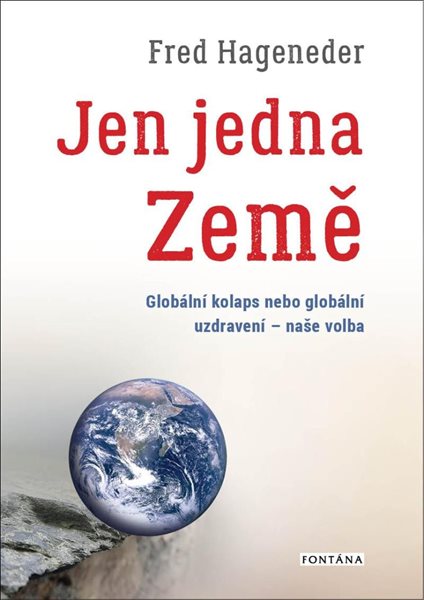 Fred Hageneder

Jen jedna Země

Globální kolaps nebo globální uzdravení – naše volba

FONTÁNA